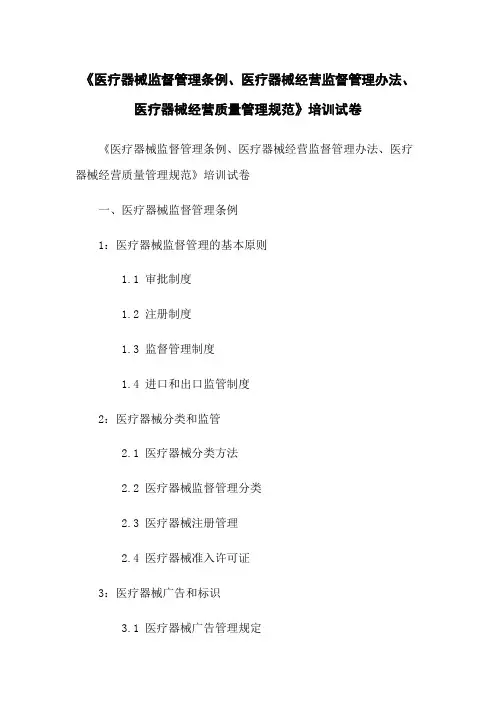 《医疗器械监督管理条例、医疗器械经营监督管理办法、医疗器械经营质量管理规范》培训试卷

《医疗器械监督管理条例、医疗器械经营监督管理办法、医疗器械经营质量管理规范》培训试卷

一、医疗器械监督管理条例

1：医疗器械监督管理的基本原则

1.1 审批制度

1.2 注册制度

1.3 监督管理制度

1.4 进口和出口监管制度

2：医疗器械分类和监管

2.1 医疗器械分类方法

2.2 医疗器械监督管理分类

2.3 医疗器械注册管理

2.4 医疗器械准入许可证

3：医疗器械广告和标识

3.1 医疗器械广告管理规定